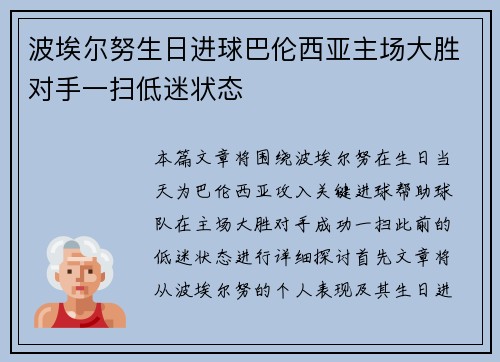 波埃尔努生日进球巴伦西亚主场大胜对手一扫低迷状态

本篇文章将围绕波埃尔努在生日当天为巴伦西亚攻入关键进球帮助球队在主场大胜对手成功一扫此前的低迷状态进行详细探讨首先文章将从波埃尔努的个人表现及其生日进